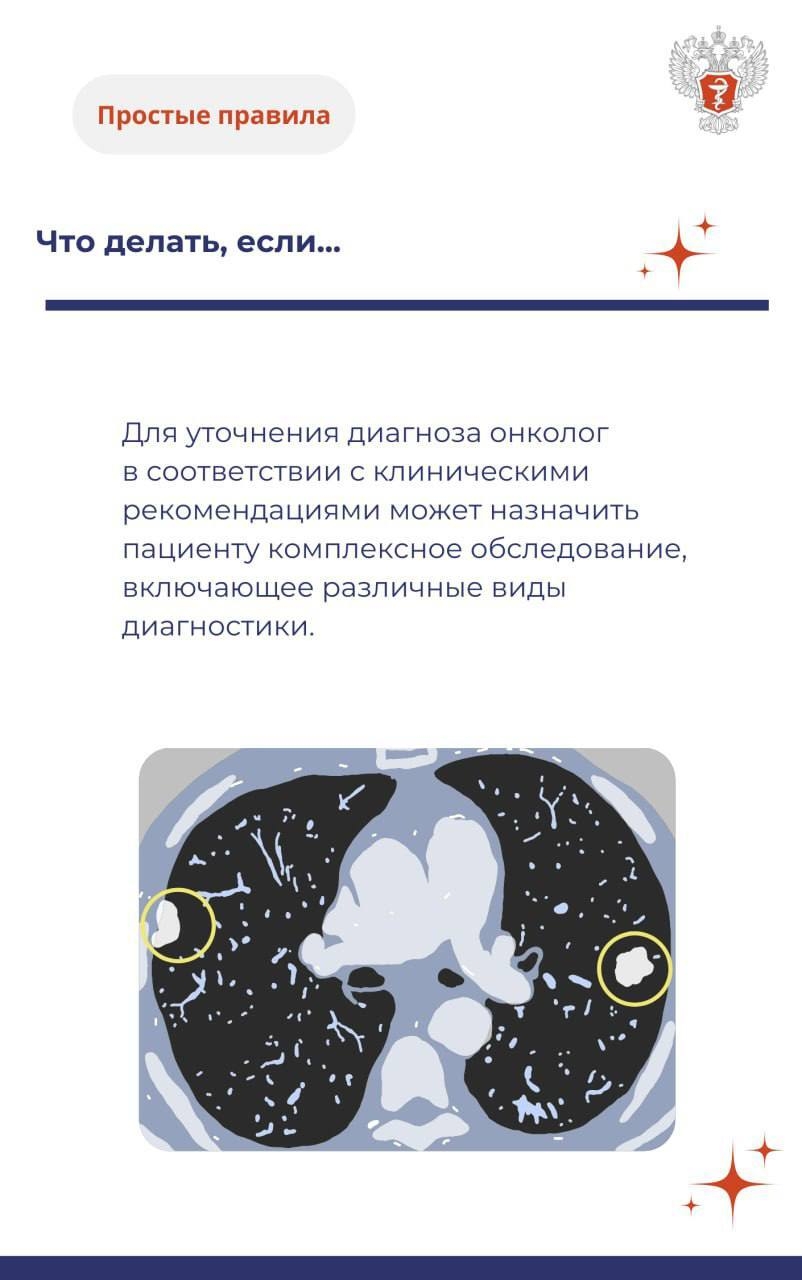 Простые правила

Что делать, если...

Для уточнения диагноза онколог в соответствии с клиническими рекомендациями может назначить пациенту комплексное обследование, включающее различные виды диагностики.